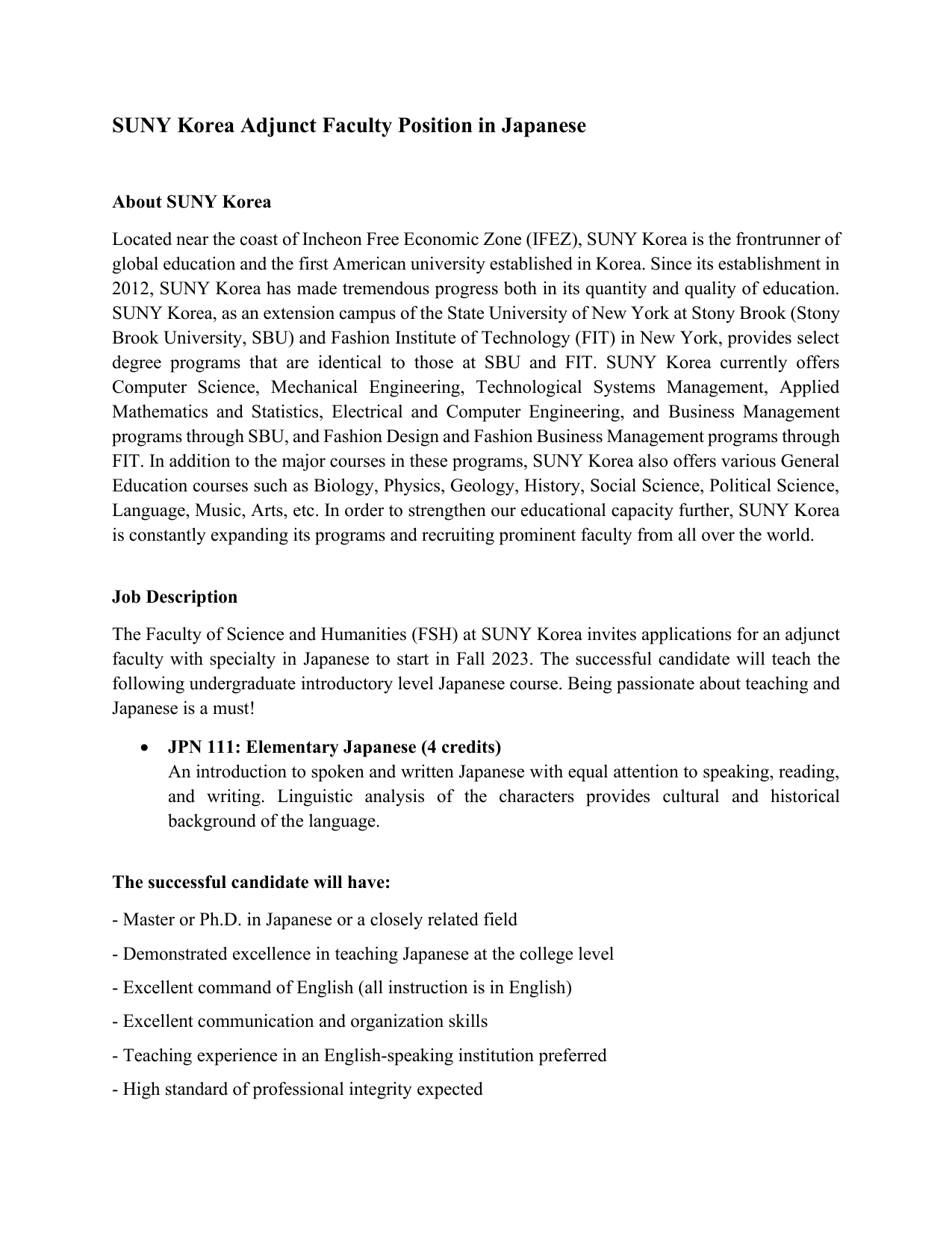 SUNY Korea Adjunct Faculty Position in Japanese

About SUNY Korea

Located near the coast of Incheon Free Economic Zone (IFEZ), SUNY Korea is the frontrunner of global education and the first American university established in Korea. Since its establishment in 2012, SUNY Korea has made tremendous progress both in its quantity and quality of education. SUNY Korea, as an extension campus of the State University of New York at Stony Brook (Stony Brook University, SBU) and Fashion Institute of Technology (FIT) in New York, provides select degree programs that are identical to those at SBU and FIT. SUNY Korea currently offers Computer Science, Mechanical Engineering, Technological Systems Management, Applied Mathematics and Statistics, Electrical and Computer Engineering, and Business Management programs through SBU, and Fashion Design and Fashion Business Management programs through FIT. In addition to the major courses in these programs, SUNY Korea also offers various General Education courses such as Biology, Physics, Geology, History, Social Science, Political Science, Language, Music, Arts, etc. In order to strengthen our educational capacity further, SUNY Korea is constantly expanding its programs and recruiting prominent faculty from all over the world.

Job Description

The Faculty of Science and Humanities (FSH) at SUNY Korea invites applications for an adjunct faculty with specialty in Japanese to start in Fall 2023. The successful candidate will teach the following undergraduate introductory level Japanese course. Being passionate about teaching and Japanese is a must!

• JPN 111: Elementary Japanese (4 credits)
An introduction to spoken and written Japanese with equal attention to speaking, reading, and writing. Linguistic analysis of the characters provides cultural and historical background of the language.

The successful candidate will have:

- Master or Ph.D. in Japanese or a closely related field

- Demonstrated excellence in teaching Japanese at the college level

- Excellent command of English (all instruction is in English)

- Excellent communication and organization skills

- Teaching experience in an English-speaking institution preferred

- High standard of professional integrity expected